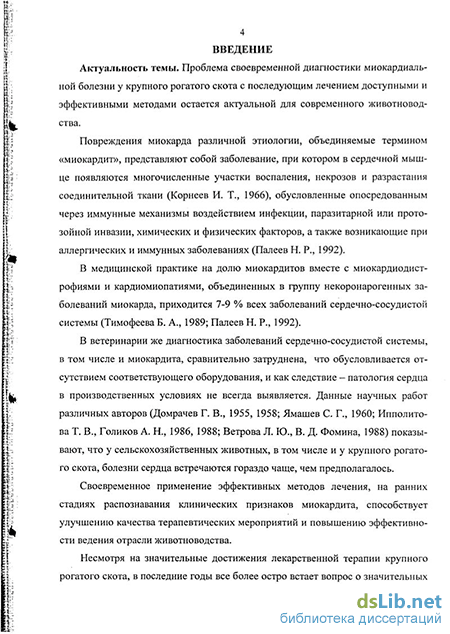 4

ВВЕДЕНИЕ

Актуальность темы. Проблема своевременной диагностики миокардиальной болезни у крупного рогатого скота с последующим лечением доступными и эффективными методами остается актуальной для современного животноводства.

Повреждения миокарда различной этиологии, объединяемые термином «миокардит», представляют собой заболевание, при котором в сердечной мышце появляются многочисленные участки воспаления, некрозов и разрастания соединительной ткани (Корнеев И. Т., 1966), обусловленные опосредованным через иммунные механизмы воздействием инфекции, паразитарной или протозойной инвазии, химических и физических факторов, а также возникающие при аллергических и иммунных заболеваниях (Палеев Н. Р., 1992).

В медицинской практике на долю миокардитов вместе с миокардиодистрофиями и кардиомиопатиями, объединенных в группу некоронарогенных заболеваний миокарда, приходится 7-9 % всех заболеваний сердечно-сосудистой системы (Тимофеева Б. А., 1989; Палеев Н. Р., 1992).

В ветеринарии же диагностика заболеваний сердечно-сосудистой системы, в том числе и миокардита, сравнительно затруднена, что обусловливается отсутствием соответствующего оборудования, и как следствие – патология сердца в производственных условиях не всегда выявляется. Данные научных работ различных авторов (Домрачев Г. В., 1955, 1958; Ямашев С. Г., 1960; Ипполитова Т. В., Голиков А. Н., 1986, 1988; Ветрова Л. Ю., В. Д. Фомина, 1988) показывают, что у сельскохозяйственных животных, в том числе и у крупного рогатого скота, болезни сердца встречаются гораздо чаще, чем предполагалось.

Своевременное применение эффективных методов лечения, на ранних стадиях распознавания клинических признаков миокардита, способствует улучшению качества терапевтических мероприятий и повышению эффективности ведения отрасли животноводства.

Несмотря на значительные достижения лекарственной терапии крупного рогатого скота, в последние годы все более остро встает вопрос о значительных

dsLib.net
библиотека диссертаций